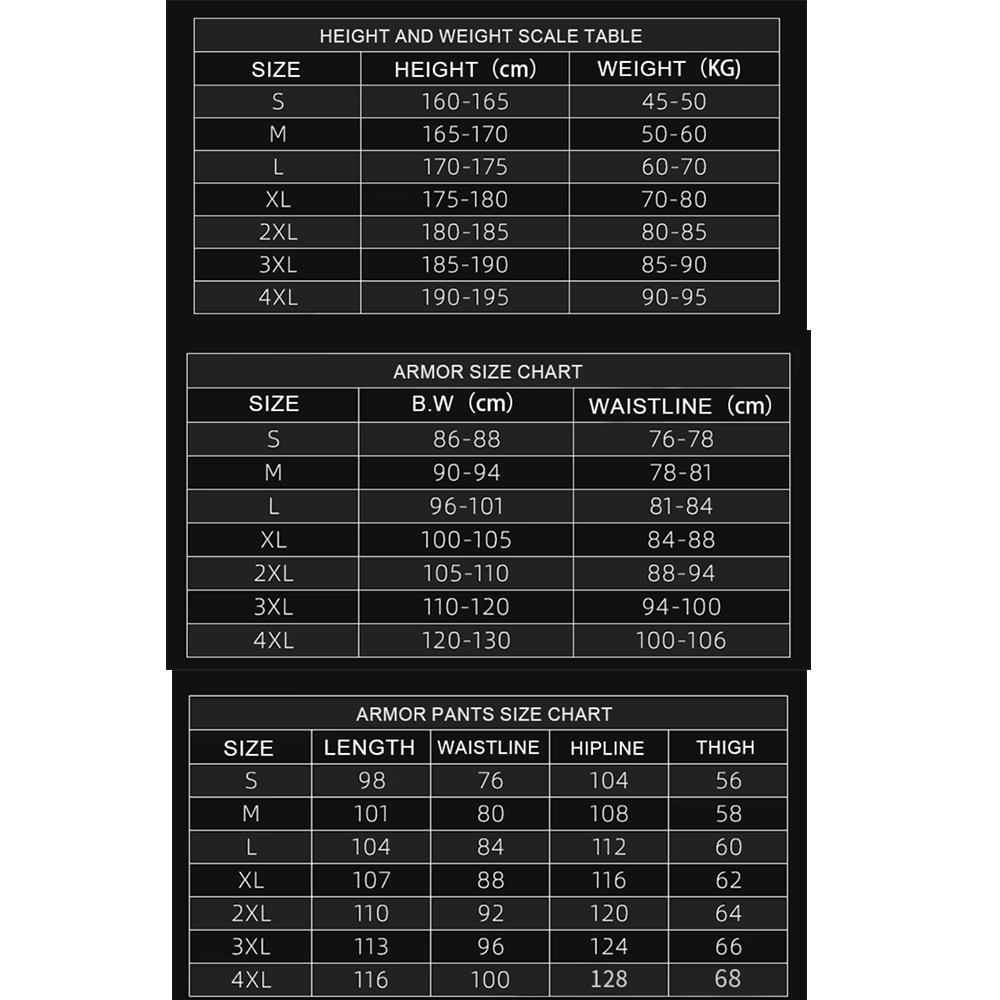 HEIGHT AND WEIGHT SCALE TABLE

| SIZE | HEIGHT（cm） | WEIGHT（KG） |
|---|---|---|
| S | 160-165 | 45-50 |
| M | 165-170 | 50-60 |
| L | 170-175 | 60-70 |
| XL | 175-180 | 70-80 |
| 2XL | 180-185 | 80-85 |
| 3XL | 185-190 | 85-90 |
| 4XL | 190-195 | 90-95 |

ARMOR SIZE CHART

| SIZE | B.W（cm） | WAISTLINE（cm） |
|---|---|---|
| S | 86-88 | 76-78 |
| M | 90-94 | 78-81 |
| L | 96-101 | 81-84 |
| XL | 100-105 | 84-88 |
| 2XL | 105-110 | 88-94 |
| 3XL | 110-120 | 94-100 |
| 4XL | 120-130 | 100-106 |

ARMOR PANTS SIZE CHART

| SIZE | LENGTH | WAISTLINE | HIPLINE | THIGH |
|---|---|---|---|---|
| S | 98 | 76 | 104 | 56 |
| M | 101 | 80 | 108 | 58 |
| L | 104 | 84 | 112 | 60 |
| XL | 107 | 88 | 116 | 62 |
| 2XL | 110 | 92 | 120 | 64 |
| 3XL | 113 | 96 | 124 | 66 |
| 4XL | 116 | 100 | 128 | 68 |